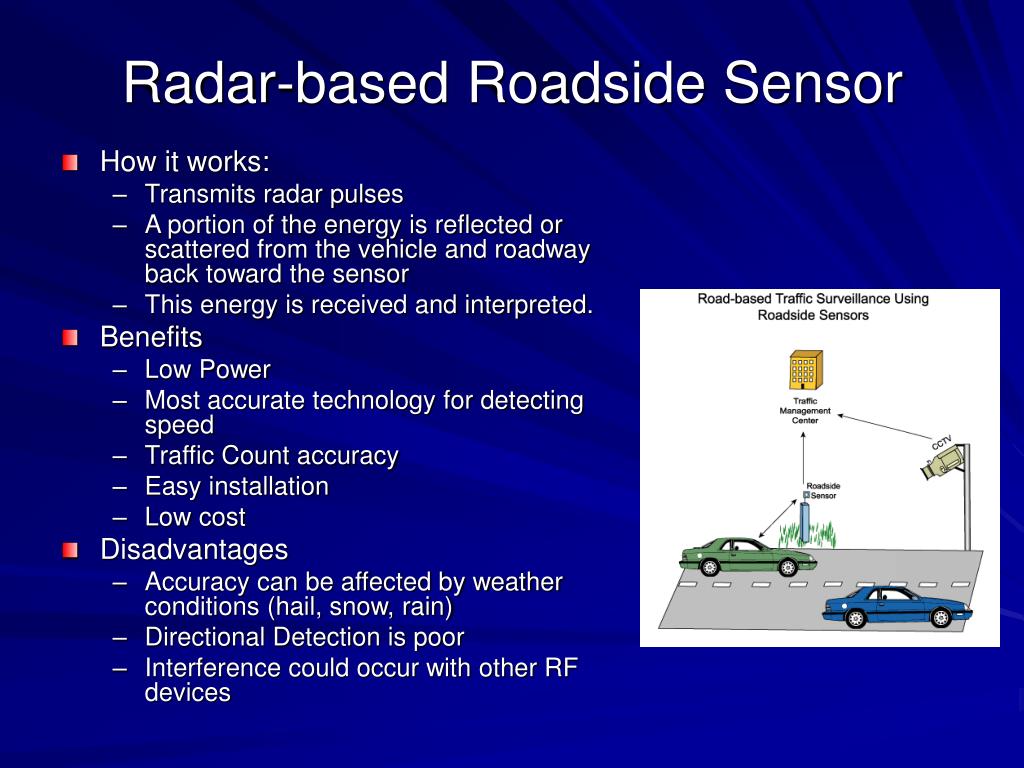 Radar-based Roadside Sensor

How it works:
– Transmits radar pulses
– A portion of the energy is reflected or scattered from the vehicle and roadway back toward the sensor
– This energy is received and interpreted.

Benefits
– Low Power
– Most accurate technology for detecting speed
– Traffic Count accuracy
– Easy installation
– Low cost

Disadvantages
– Accuracy can be affected by weather conditions (hail, snow, rain)
– Directional Detection is poor
– Interference could occur with other RF devices

Road-based Traffic Surveillance Using Roadside Sensors

Traffic Management Center

CCTV

Roadside Sensor